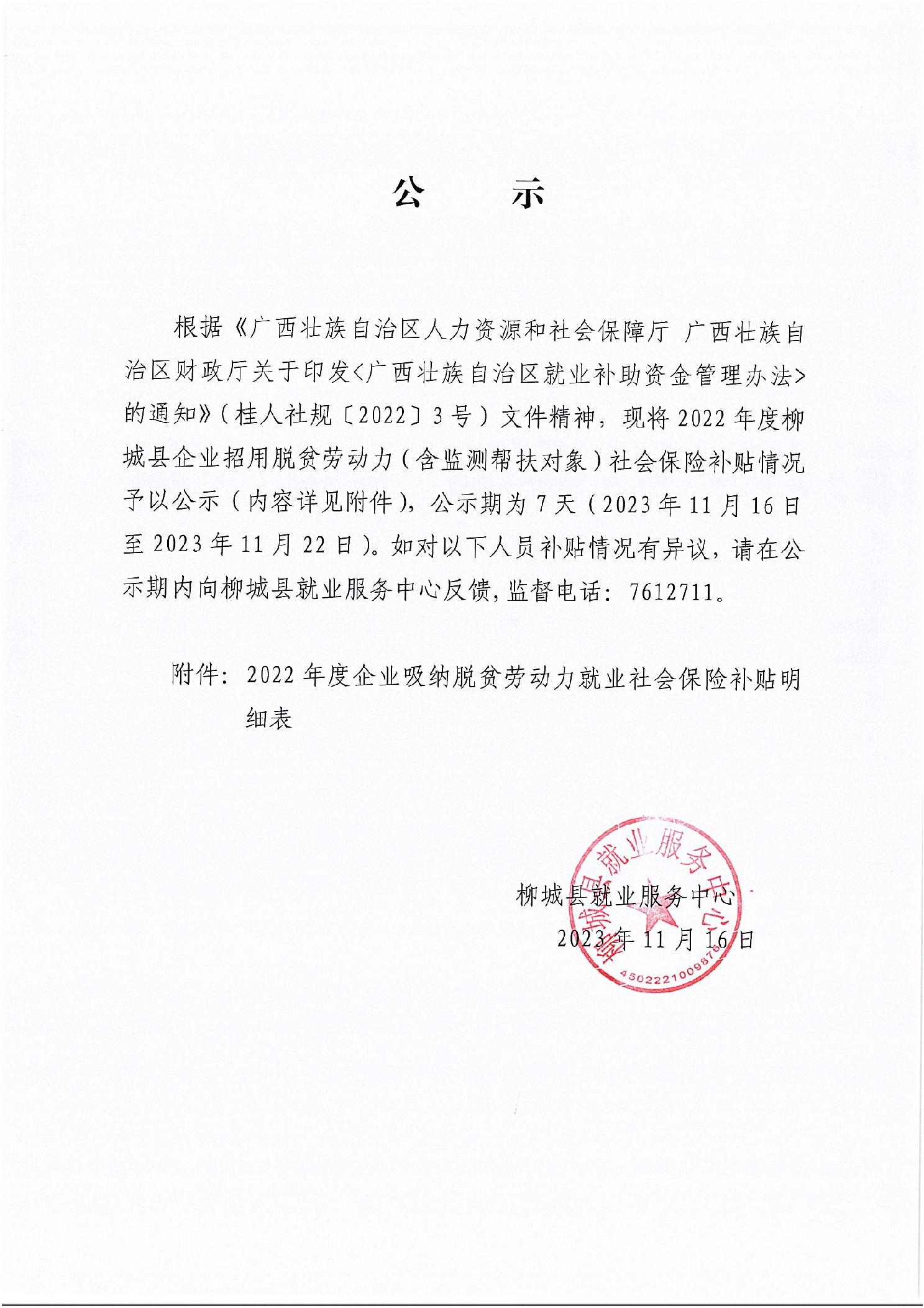 公　示

根据《广西壮族自治区人力资源和社会保障厅 广西壮族自治区财政厅关于印发<广西壮族自治区就业补助资金管理办法>的通知》（桂人社规〔2022〕3号）文件精神，现将2022年度柳城县企业招用脱贫劳动力（含监测帮扶对象）社会保险补贴情况予以公示（内容详见附件），公示期为7天（2023年11月16日至2023年11月22日）。如对以下人员补贴情况有异议，请在公示期内向柳城县就业服务中心反馈，监督电话：7612711。

附件：2022年度企业吸纳脱贫劳动力就业社会保险补贴明细表

柳城县就业服务中心
2023年11月16日

柳城县就业服务中心
4502221009876